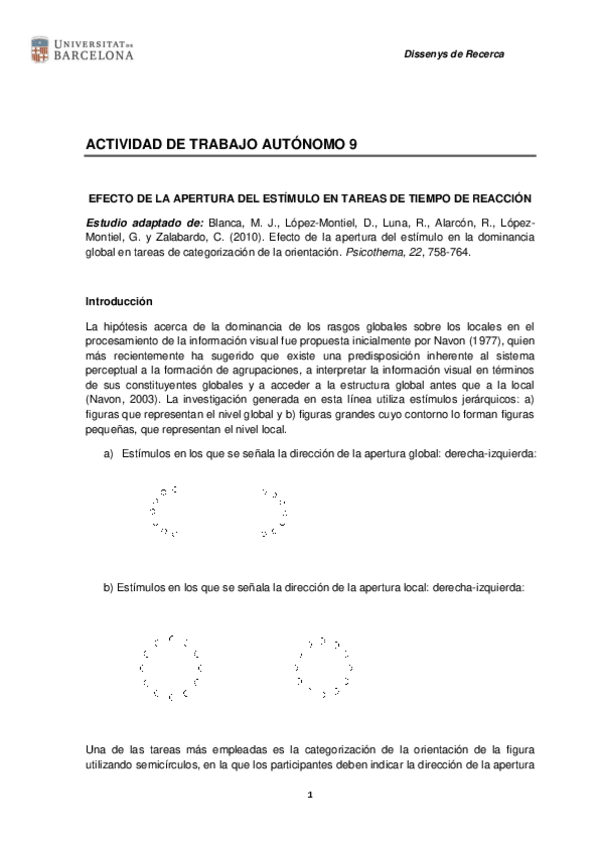 UNIVERSITAT DE BARCELONA

Dissenys de Recerca

ACTIVIDAD DE TRABAJO AUTÓNOMO 9

EFECTO DE LA APERTURA DEL ESTÍMULO EN TAREAS DE TIEMPO DE REACCIÓN

Estudio adaptado de: Blanca, M. J., López-Montiel, D., Luna, R., Alarcón, R., López-Montiel, G. y Zalabardo, C. (2010). Efecto de la apertura del estímulo en la dominancia global en tareas de categorización de la orientación. Psicothema, 22, 758-764.

Introducción

La hipótesis acerca de la dominancia de los rasgos globales sobre los locales en el procesamiento de la información visual fue propuesta inicialmente por Navon (1977), quien más recientemente ha sugerido que existe una predisposición inherente al sistema perceptual a la formación de agrupaciones, a interpretar la información visual en términos de sus constituyentes globales y a acceder a la estructura global antes que a la local (Navon, 2003). La investigación generada en esta línea utiliza estímulos jerárquicos: a) figuras que representan el nivel global y b) figuras grandes cuyo contorno lo forman figuras pequeñas, que representan el nivel local.

a) Estímulos en los que se señala la dirección de la apertura global: derecha-izquierda:

b) Estímulos en los que se señala la dirección de la apertura local: derecha-izquierda:

Una de las tareas más empleadas es la categorización de la orientación de la figura utilizando semicírculos, en la que los participantes deben indicar la dirección de la apertura

1